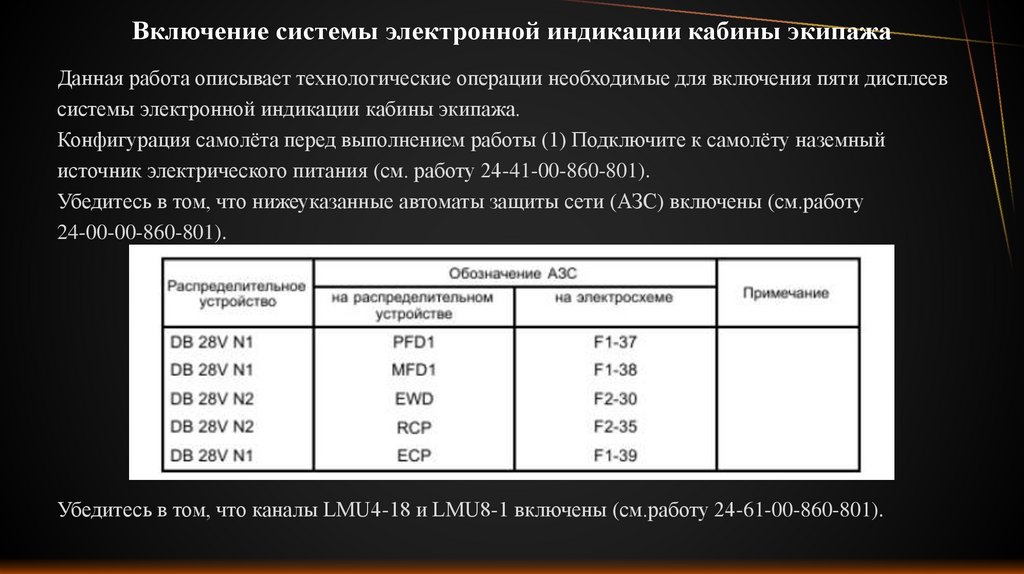 Включение системы электронной индикации кабины экипажа

Данная работа описывает технологические операции необходимые для включения пяти дисплеев системы электронной индикации кабины экипажа.
Конфигурация самолёта перед выполнением работы (1) Подключите к самолёту наземный источник электрического питания (см. работу 24-41-00-860-801).
Убедитесь в том, что нижеуказанные автоматы защиты сети (АЗС) включены (см.работу 24-00-00-860-801).

| Распределительное устройство | Обозначение АЗС на распределительном устройстве | Обозначение АЗС на электросхеме | Примечание |
|---|---|---|---|
| DB 28V N1 | PFD1 | F1-37 | |
| DB 28V N1 | MFD1 | F1-38 | |
| DB 28V N2 | EWD | F2-30 | |
| DB 28V N2 | RCP | F2-35 | |
| DB 28V N1 | ECP | F1-39 | |

Убедитесь в том, что каналы LMU4-18 и LMU8-1 включены (см.работу 24-61-00-860-801).